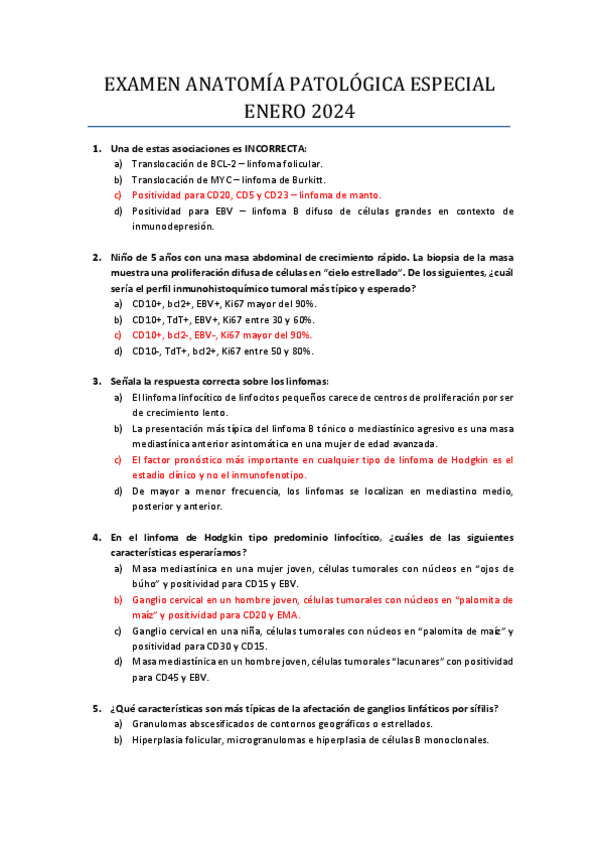 EXAMEN ANATOMÍA PATOLÓGICA ESPECIAL
ENERO 2024

1. Una de estas asociaciones es INCORRECTA:
a) Translocación de BCL-2 – linfoma folicular.
b) Translocación de MYC – linfoma de Burkitt.
c) Positividad para CD20, CD5 y CD23 – linfoma de manto.
d) Positividad para EBV – linfoma B difuso de células grandes en contexto de inmunodepresión.

2. Niño de 5 años con una masa abdominal de crecimiento rápido. La biopsia de la masa muestra una proliferación difusa de células en "cielo estrellado". De los siguientes, ¿cuál sería el perfil inmunohistoquímico tumoral más típico y esperado?
a) CD10+, bcl2+, EBV+, Ki67 mayor del 90%.
b) CD10+, TdT+, EBV+, Ki67 entre 30 y 60%.
c) CD10+, bcl2-, EBV-, Ki67 mayor del 90%.
d) CD10-, TdT+, bcl2+, Ki67 entre 50 y 80%.

3. Señala la respuesta correcta sobre los linfomas:
a) El linfoma linfocítico de linfocitos pequeños carece de centros de proliferación por ser de crecimiento lento.
b) La presentación más típica del linfoma B tónico o mediastínico agresivo es una masa mediastínica anterior asintomática en una mujer de edad avanzada.
c) El factor pronóstico más importante en cualquier tipo de linfoma de Hodgkin es el estadio clínico y no el inmunofenotipo.
d) De mayor a menor frecuencia, los linfomas se localizan en mediastino medio, posterior y anterior.

4. En el linfoma de Hodgkin tipo predominio linfocítico, ¿cuáles de las siguientes características esperaríamos?
a) Masa mediastínica en una mujer joven, células tumorales con núcleos en "ojos de búho" y positividad para CD15 y EBV.
b) Ganglio cervical en un hombre joven, células tumorales con núcleos en "palomita de maíz" y positividad para CD20 y EMA.
c) Ganglio cervical en una niña, células tumorales con núcleos en "palomita de maíz" y positividad para CD30 y CD15.
d) Masa mediastínica en un hombre joven, células tumorales "lacunares" con positividad para CD45 y EBV.

5. ¿Qué características son más típicas de la afectación de ganglios linfáticos por sífilis?
a) Granulomas abscesificados de contornos geográficos o estrellados.
b) Hiperplasia folicular, microgranulomas e hiperplasia de células B monoclonales.